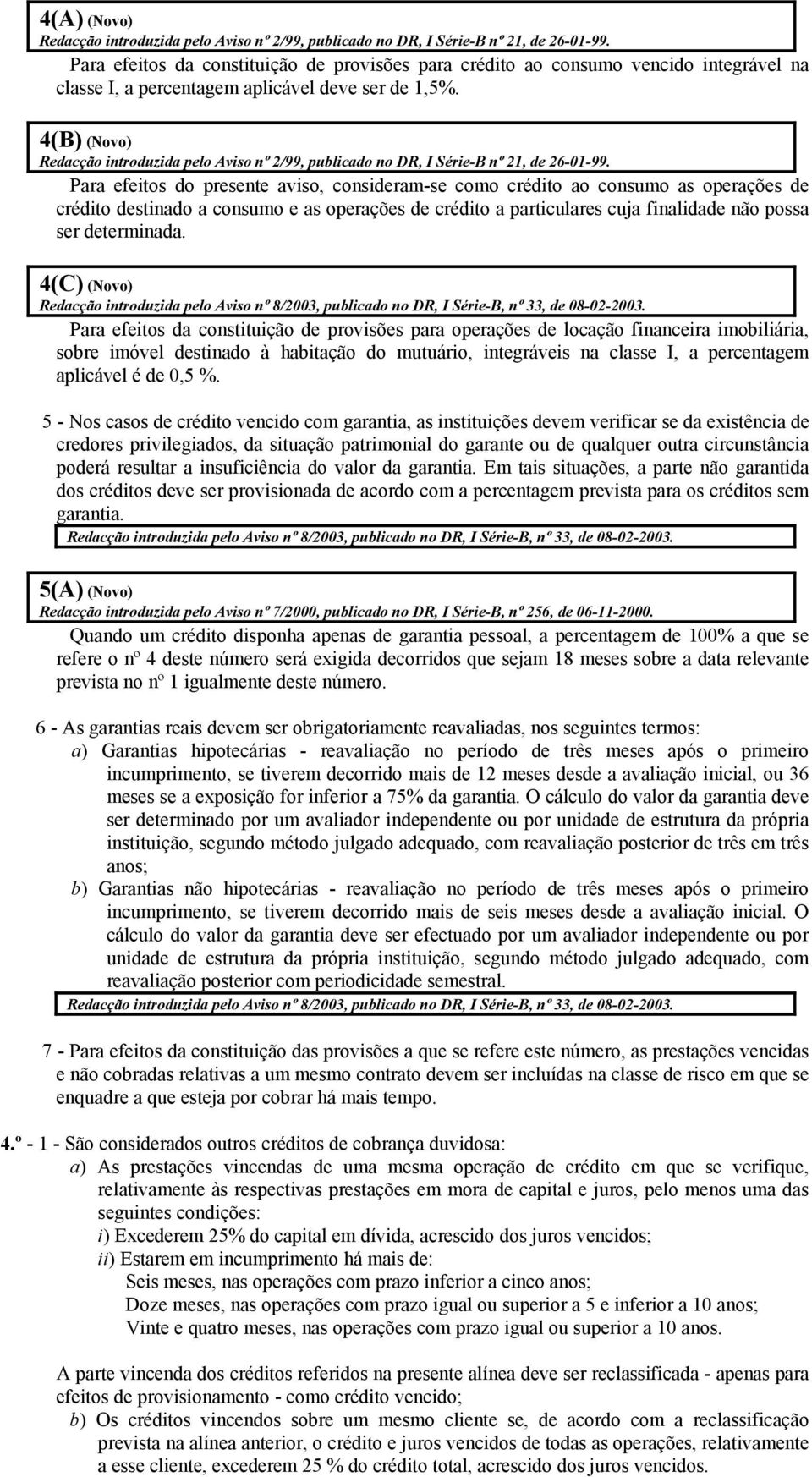 4(A) (Novo)
Redacção introduzida pelo Aviso nº 2/99, publicado no DR, I Série-B nº 21, de 26-01-99.

Para efeitos da constituição de provisões para crédito ao consumo vencido integrável na classe I, a percentagem aplicável deve ser de 1,5%.

4(B) (Novo)
Redacção introduzida pelo Aviso nº 2/99, publicado no DR, I Série-B nº 21, de 26-01-99.

Para efeitos do presente aviso, consideram-se como crédito ao consumo as operações de crédito destinado a consumo e as operações de crédito a particulares cuja finalidade não possa ser determinada.

4(C) (Novo)
Redacção introduzida pelo Aviso nº 8/2003, publicado no DR, I Série-B, nº 33, de 08-02-2003.

Para efeitos da constituição de provisões para operações de locação financeira imobiliária, sobre imóvel destinado à habitação do mutuário, integráveis na classe I, a percentagem aplicável é de 0,5 %.

5 - Nos casos de crédito vencido com garantia, as instituições devem verificar se da existência de credores privilegiados, da situação patrimonial do garante ou de qualquer outra circunstância poderá resultar a insuficiência do valor da garantia. Em tais situações, a parte não garantida dos créditos deve ser provisionada de acordo com a percentagem prevista para os créditos sem garantia.

Redacção introduzida pelo Aviso nº 8/2003, publicado no DR, I Série-B, nº 33, de 08-02-2003.

5(A) (Novo)
Redacção introduzida pelo Aviso nº 7/2000, publicado no DR, I Série-B, nº 256, de 06-11-2000.

Quando um crédito disponha apenas de garantia pessoal, a percentagem de 100% a que se refere o nº 4 deste número será exigida decorridos que sejam 18 meses sobre a data relevante prevista no nº 1 igualmente deste número.

6 - As garantias reais devem ser obrigatoriamente reavaliadas, nos seguintes termos:
a) Garantias hipotecárias - reavaliação no período de três meses após o primeiro incumprimento, se tiverem decorrido mais de 12 meses desde a avaliação inicial, ou 36 meses se a exposição for inferior a 75% da garantia. O cálculo do valor da garantia deve ser determinado por um avaliador independente ou por unidade de estrutura da própria instituição, segundo método julgado adequado, com reavaliação posterior de três em três anos;
b) Garantias não hipotecárias - reavaliação no período de três meses após o primeiro incumprimento, se tiverem decorrido mais de seis meses desde a avaliação inicial. O cálculo do valor da garantia deve ser efectuado por um avaliador independente ou por unidade de estrutura da própria instituição, segundo método julgado adequado, com reavaliação posterior com periodicidade semestral.

Redacção introduzida pelo Aviso nº 8/2003, publicado no DR, I Série-B, nº 33, de 08-02-2003.

7 - Para efeitos da constituição das provisões a que se refere este número, as prestações vencidas e não cobradas relativas a um mesmo contrato devem ser incluídas na classe de risco em que se enquadre a que esteja por cobrar há mais tempo.

4.º - 1 - São considerados outros créditos de cobrança duvidosa:
a) As prestações vincendas de uma mesma operação de crédito em que se verifique, relativamente às respectivas prestações em mora de capital e juros, pelo menos uma das seguintes condições:
i) Excederem 25% do capital em dívida, acrescido dos juros vencidos;
ii) Estarem em incumprimento há mais de:
Seis meses, nas operações com prazo inferior a cinco anos;
Doze meses, nas operações com prazo igual ou superior a 5 e inferior a 10 anos;
Vinte e quatro meses, nas operações com prazo igual ou superior a 10 anos.

A parte vincenda dos créditos referidos na presente alínea deve ser reclassificada - apenas para efeitos de provisionamento - como crédito vencido;
b) Os créditos vincendos sobre um mesmo cliente se, de acordo com a reclassificação prevista na alínea anterior, o crédito e juros vencidos de todas as operações, relativamente a esse cliente, excederem 25 % do crédito total, acrescido dos juros vencidos.